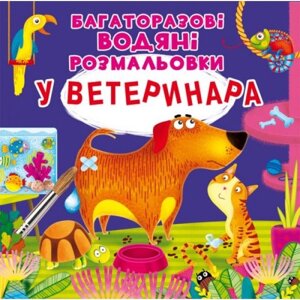 БАГАТОРАЗОВІ ВОДЯНІ РОЗМАЛЬОВКИ

У ВЕТЕРИНАРА